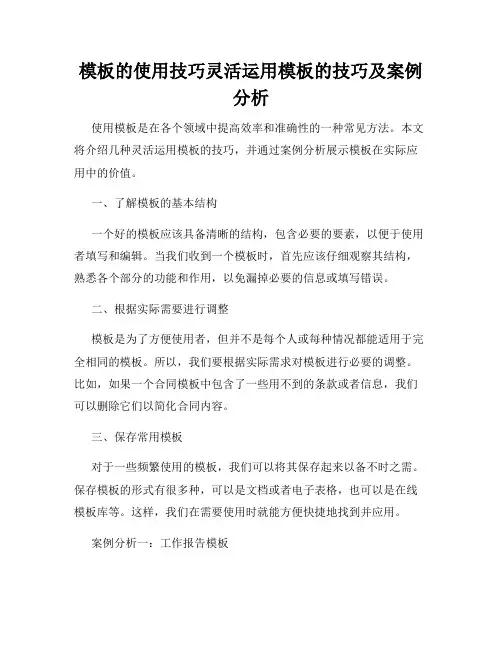 模板的使用技巧灵活运用模板的技巧及案例分析

使用模板是在各个领域中提高效率和准确性的一种常见方法。本文将介绍几种灵活运用模板的技巧，并通过案例分析展示模板在实际应用中的价值。

一、了解模板的基本结构

一个好的模板应该具备清晰的结构，包含必要的要素，以便于使用者填写和编辑。当我们收到一个模板时，首先应该仔细观察其结构，熟悉各个部分的功能和作用，以免漏掉必要的信息或填写错误。

二、根据实际需要进行调整

模板是为了方便使用者，但并不是每个人或每种情况都能适用于完全相同的模板。所以，我们要根据实际需求对模板进行必要的调整。比如，如果一个合同模板中包含了一些用不到的条款或者信息，我们可以删除它们以简化合同内容。

三、保存常用模板

对于一些频繁使用的模板，我们可以将其保存起来以备不时之需。保存模板的形式有很多种，可以是文档或者电子表格，也可以是在线模板库等。这样，我们在需要使用时就能方便快捷地找到并应用。

案例分析一：工作报告模板